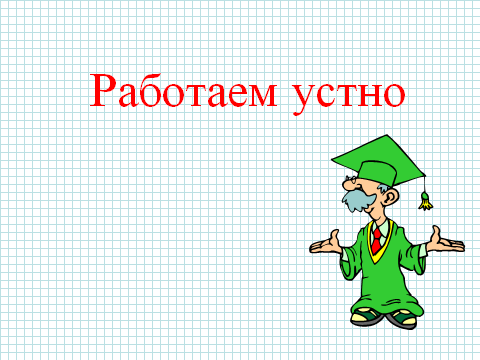 Работаем устно